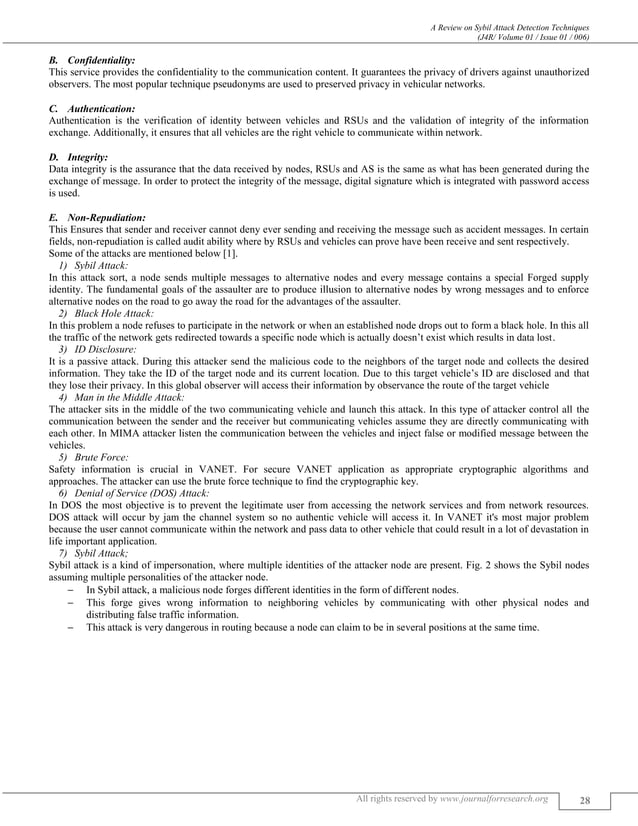 A Review on Sybil Attack Detection Techniques
(J4R/ Volume 01 / Issue 01 / 006)

B. Confidentiality:
This service provides the confidentiality to the communication content. It guarantees the privacy of drivers against unauthorized observers. The most popular technique pseudonyms are used to preserved privacy in vehicular networks.

C. Authentication:
Authentication is the verification of identity between vehicles and RSUs and the validation of integrity of the information exchange. Additionally, it ensures that all vehicles are the right vehicle to communicate within network.

D. Integrity:
Data integrity is the assurance that the data received by nodes, RSUs and AS is the same as what has been generated during the exchange of message. In order to protect the integrity of the message, digital signature which is integrated with password access is used.

E. Non-Repudiation:
This Ensures that sender and receiver cannot deny ever sending and receiving the message such as accident messages. In certain fields, non-repudiation is called audit ability where by RSUs and vehicles can prove have been receive and sent respectively. Some of the attacks are mentioned below [1].
1) Sybil Attack:
In this attack sort, a node sends multiple messages to alternative nodes and every message contains a special Forged supply identity. The fundamental goals of the assaulter are to produce illusion to alternative nodes by wrong messages and to enforce alternative nodes on the road to go away the road for the advantages of the assaulter.
2) Black Hole Attack:
In this problem a node refuses to participate in the network or when an established node drops out to form a black hole. In this all the traffic of the network gets redirected towards a specific node which is actually doesn't exist which results in data lost.
3) ID Disclosure:
It is a passive attack. During this attacker send the malicious code to the neighbors of the target node and collects the desired information. They take the ID of the target node and its current location. Due to this target vehicle's ID are disclosed and that they lose their privacy. In this global observer will access their information by observance the route of the target vehicle
4) Man in the Middle Attack:
The attacker sits in the middle of the two communicating vehicle and launch this attack. In this type of attacker control all the communication between the sender and the receiver but communicating vehicles assume they are directly communicating with each other. In MIMA attacker listen the communication between the vehicles and inject false or modified message between the vehicles.
5) Brute Force:
Safety information is crucial in VANET. For secure VANET application as appropriate cryptographic algorithms and approaches. The attacker can use the brute force technique to find the cryptographic key.
6) Denial of Service (DOS) Attack:
In DOS the most objective is to prevent the legitimate user from accessing the network services and from network resources. DOS attack will occur by jam the channel system so no authentic vehicle will access it. In VANET it's most major problem because the user cannot communicate within the network and pass data to other vehicle that could result in a lot of devastation in life important application.
7) Sybil Attack;
Sybil attack is a kind of impersonation, where multiple identities of the attacker node are present. Fig. 2 shows the Sybil nodes assuming multiple personalities of the attacker node.
– In Sybil attack, a malicious node forges different identities in the form of different nodes.
– This forge gives wrong information to neighboring vehicles by communicating with other physical nodes and distributing false traffic information.
– This attack is very dangerous in routing because a node can claim to be in several positions at the same time.

All rights reserved by www.journalforresearch.org 28